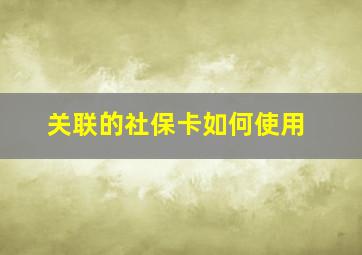 关联的社保卡如何使用